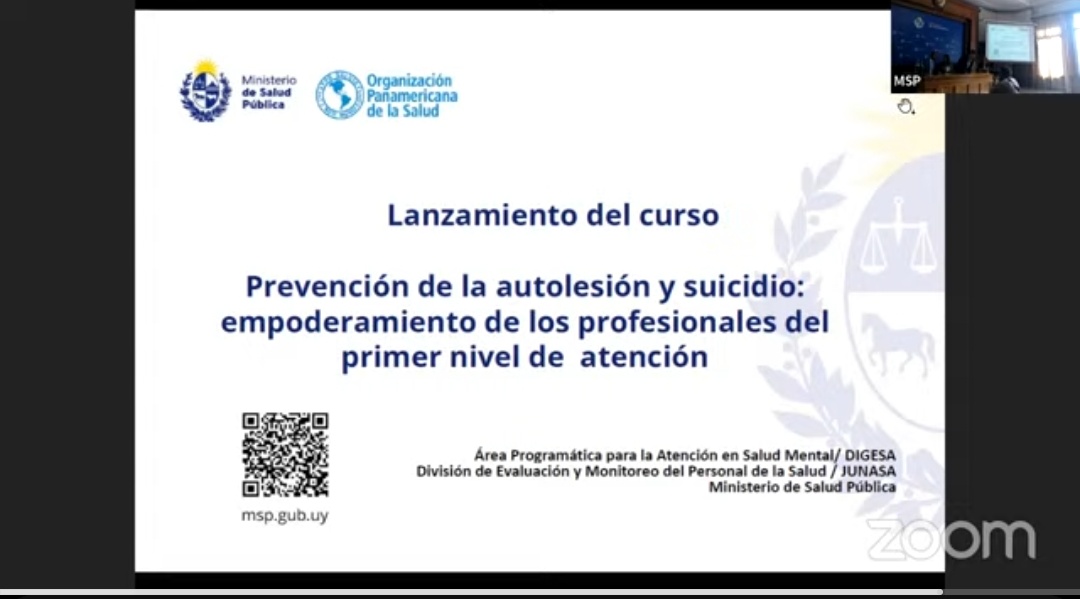 Ministerio de Salud Pública

Organización Panamericana de la Salud

MSP

Lanzamiento del curso

Prevención de la autolesión y suicidio: empoderamiento de los profesionales del primer nivel de atención

msp.gub.uy

Área Programática para la Atención en Salud Mental/ DIGESA
División de Evaluación y Monitoreo del Personal de la Salud / JUNASA
Ministerio de Salud Pública

zoom